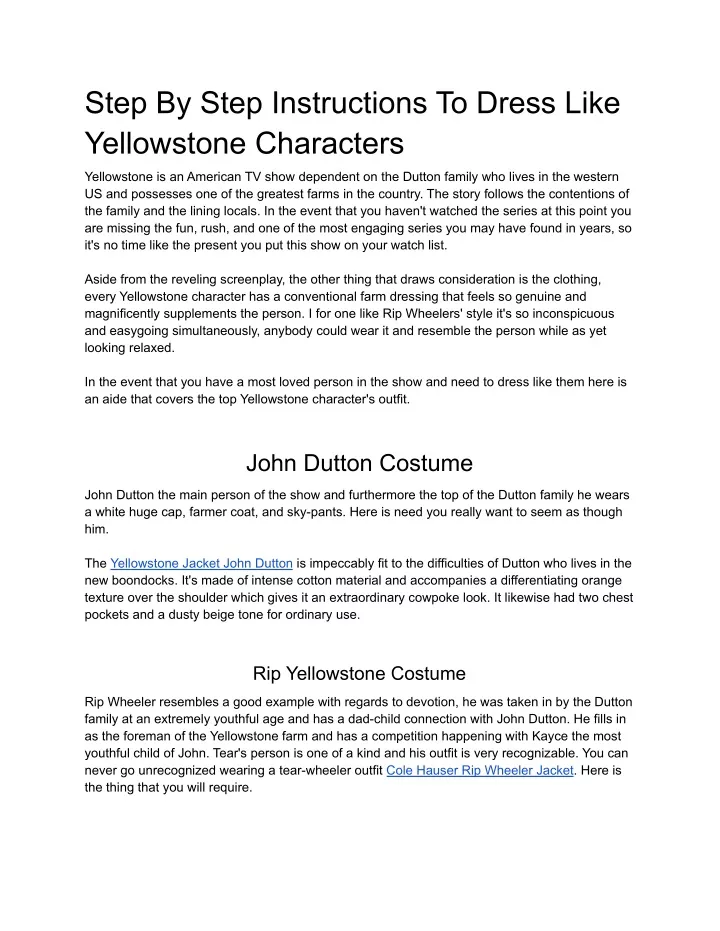 Step By Step Instructions To Dress Like Yellowstone Characters

Yellowstone is an American TV show dependent on the Dutton family who lives in the western US and possesses one of the greatest farms in the country. The story follows the contentions of the family and the lining locals. In the event that you haven't watched the series at this point you are missing the fun, rush, and one of the most engaging series you may have found in years, so it's no time like the present you put this show on your watch list.

Aside from the reveling screenplay, the other thing that draws consideration is the clothing, every Yellowstone character has a conventional farm dressing that feels so genuine and magnificently supplements the person. I for one like Rip Wheelers' style it's so inconspicuous and easygoing simultaneously, anybody could wear it and resemble the person while as yet looking relaxed.

In the event that you have a most loved person in the show and need to dress like them here is an aide that covers the top Yellowstone character's outfit.

John Dutton Costume

John Dutton the main person of the show and furthermore the top of the Dutton family he wears a white huge cap, farmer coat, and sky-pants. Here is need you really want to seem as though him.

The Yellowstone Jacket John Dutton is impeccably fit to the difficulties of Dutton who lives in the new boondocks. It's made of intense cotton material and accompanies a differentiating orange texture over the shoulder which gives it an extraordinary cowpoke look. It likewise had two chest pockets and a dusty beige tone for ordinary use.

Rip Yellowstone Costume

Rip Wheeler resembles a good example with regards to devotion, he was taken in by the Dutton family at an extremely youthful age and has a dad-child connection with John Dutton. He fills in as the foreman of the Yellowstone farm and has a competition happening with Kayce the most youthful child of John. Tear's person is one of a kind and his outfit is very recognizable. You can never go unrecognized wearing a tear-wheeler outfit Cole Hauser Rip Wheeler Jacket. Here is the thing that you will require.